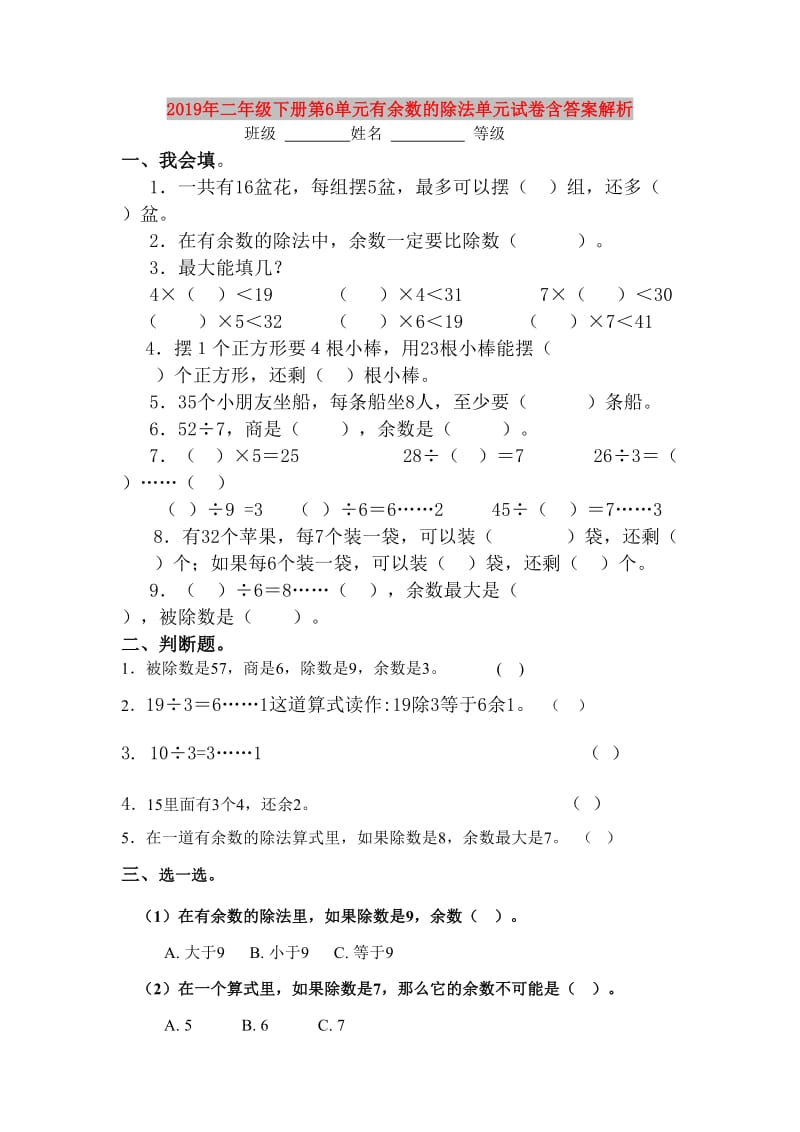 2019年二年级下册第6单元有余数的除法单元试卷含答案解析

班级 ________姓名 _________ 等级

一、我会填。

1．一共有16盆花，每组摆5盆，最多可以摆（　）组，还多（　）盆。

2．在有余数的除法中，余数一定要比除数（　　）。

3．最大能填几？

4×（　）＜19　　（　）×4＜31　　7×（　）＜30

（　）×5＜32　　（　）×6＜19　　（　）×7＜41

4．摆 1 个正方形要 4 根小棒，用23根小棒能摆（　）个正方形，还剩（　）根小棒。

5．35个小朋友坐船，每条船坐8人，至少要（　　）条船。

6．52÷7，商是（　　），余数是（　　）。

7．（　）×5＝25　　28÷（　）＝7　　26÷3＝（　）……（　）

（　）÷9 =3　　（　）÷6＝6……2　　45÷（　）＝7……3

8．有32个苹果，每7个装一袋，可以装（　　）袋，还剩（　）个；如果每6个装一袋，可以装（　）袋，还剩（　）个。

9．（　）÷6＝8……（　），余数最大是（　），被除数是（　　）。

二、判断题。

1．被除数是57，商是6，除数是9，余数是3。　（　）

2．19÷3＝6……1这道算式读作:19除3等于6余1。　（　）

3. 10÷3=3……1　（　）

4．15里面有3个4，还余2。　（　）

5．在一道有余数的除法算式里，如果除数是8，余数最大是7。　（　）

三、选一选。

（1）在有余数的除法里，如果除数是9，余数（　）。

A. 大于9　B. 小于9　C. 等于9

（2）在一个算式里，如果除数是7，那么它的余数不可能是（　）。

A. 5　B. 6　C. 7